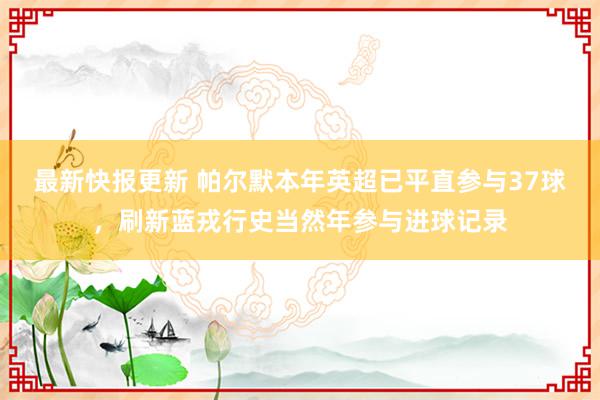 最新快报更新 帕尔默本年英超已平直参与37球，刷新蓝戎行史当然年参与进球记录